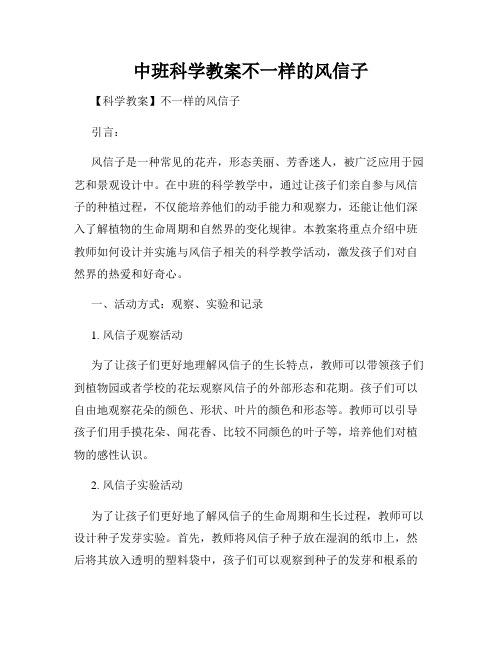 中班科学教案不一样的风信子

【科学教案】不一样的风信子

引言：

风信子是一种常见的花卉，形态美丽、芳香迷人，被广泛应用于园艺和景观设计中。在中班的科学教学中，通过让孩子们亲自参与风信子的种植过程，不仅能培养他们的动手能力和观察力，还能让他们深入了解植物的生命周期和自然界的变化规律。本教案将重点介绍中班教师如何设计并实施与风信子相关的科学教学活动，激发孩子们对自然界的热爱和好奇心。

一、活动方式：观察、实验和记录

1. 风信子观察活动

为了让孩子们更好地理解风信子的生长特点，教师可以带领孩子们到植物园或者学校的花坛观察风信子的外部形态和花期。孩子们可以自由地观察花朵的颜色、形状、叶片的颜色和形态等。教师可以引导孩子们用手摸花朵、闻花香、比较不同颜色的叶子等，培养他们对植物的感性认识。

2. 风信子实验活动

为了让孩子们更好地了解风信子的生命周期和生长过程，教师可以设计种子发芽实验。首先，教师将风信子种子放在湿润的纸巾上，然后将其放入透明的塑料袋中，孩子们可以观察到种子的发芽和根系的